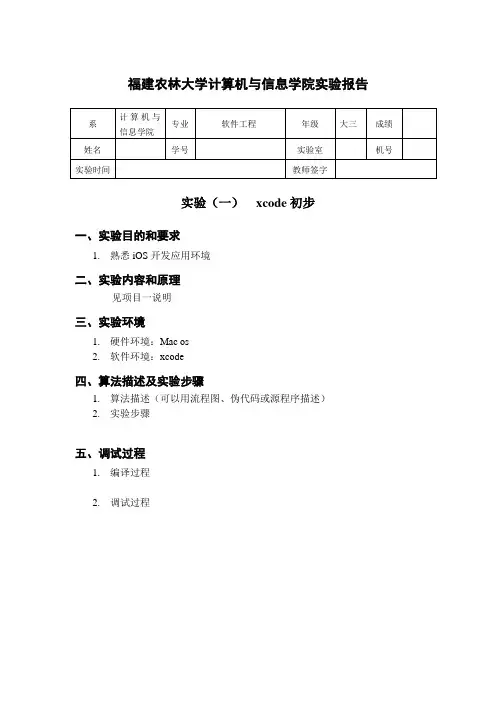 福建农林大学计算机与信息学院实验报告

| 系 | 计算机与信息学院 | 专业 | 软件工程 | 年级 | 大三 | 成绩 | |
|---|---|---|---|---|---|---|---|
| 姓名 | | 学号 | | 实验室 | | 机号 | |
| 实验时间 | | | | 教师签字 | | | |

实验（一） xcode 初步

一、实验目的和要求
1. 熟悉 iOS 开发应用环境

二、实验内容和原理
见项目一说明

三、实验环境
1. 硬件环境：Mac os
2. 软件环境：xcode

四、算法描述及实验步骤
1. 算法描述（可以用流程图、伪代码或源程序描述）
2. 实验步骤

五、调试过程
1. 编译过程

2. 调试过程